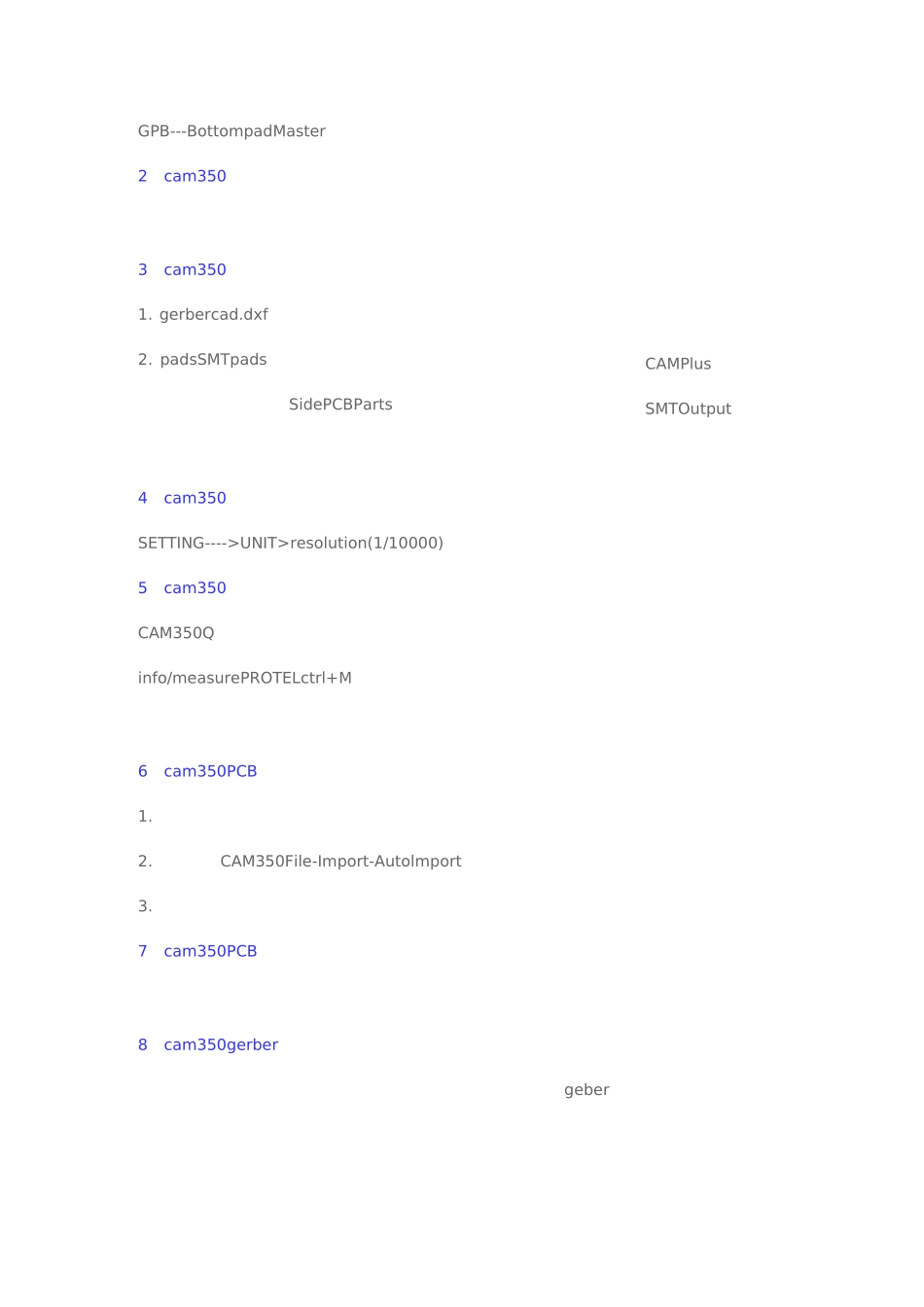 GPB---BottompadMaster

2 cam350

3 cam350

1. gerbercad.dxf

2. padsSMTpads CAMPlus

SidePCBParts SMTOutput

4 cam350

SETTING---->UNIT>resolution(1/10000)

5 cam350

CAM350Q

info/measurePROTELctrl+M

6 cam350PCB

1.

2. CAM350File-Import-AutoImport

3.

7 cam350PCB

8 cam350gerber

geber